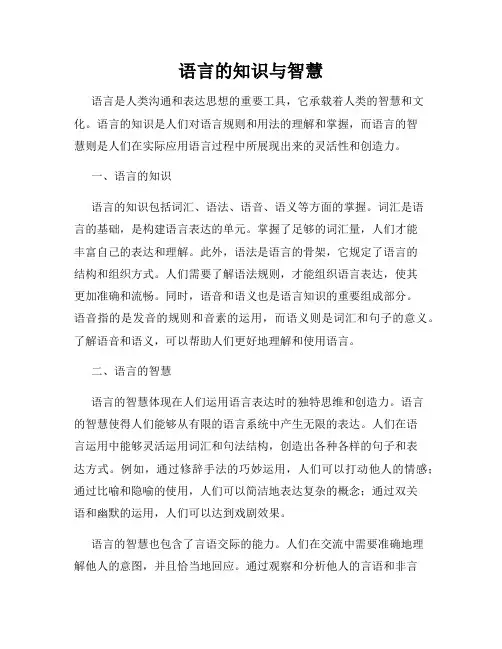 语言的知识与智慧

语言是人类沟通和表达思想的重要工具，它承载着人类的智慧和文化。语言的知识是人们对语言规则和用法的理解和掌握，而语言的智慧则是人们在实际应用语言过程中所展现出来的灵活性和创造力。

一、语言的知识

语言的知识包括词汇、语法、语音、语义等方面的掌握。词汇是语言的基础，是构建语言表达的单元。掌握了足够的词汇量，人们才能丰富自己的表达和理解。此外，语法是语言的骨架，它规定了语言的结构和组织方式。人们需要了解语法规则，才能组织语言表达，使其更加准确和流畅。同时，语音和语义也是语言知识的重要组成部分。语音指的是发音的规则和音素的运用，而语义则是词汇和句子的意义。了解语音和语义，可以帮助人们更好地理解和使用语言。

二、语言的智慧

语言的智慧体现在人们运用语言表达时的独特思维和创造力。语言的智慧使得人们能够从有限的语言系统中产生无限的表达。人们在语言运用中能够灵活运用词汇和句法结构，创造出各种各样的句子和表达方式。例如，通过修辞手法的巧妙运用，人们可以打动他人的情感；通过比喻和隐喻的使用，人们可以简洁地表达复杂的概念；通过双关语和幽默的运用，人们可以达到戏剧效果。

语言的智慧也包含了言语交际的能力。人们在交流中需要准确地理解他人的意图，并且恰当地回应。通过观察和分析他人的言语和非言